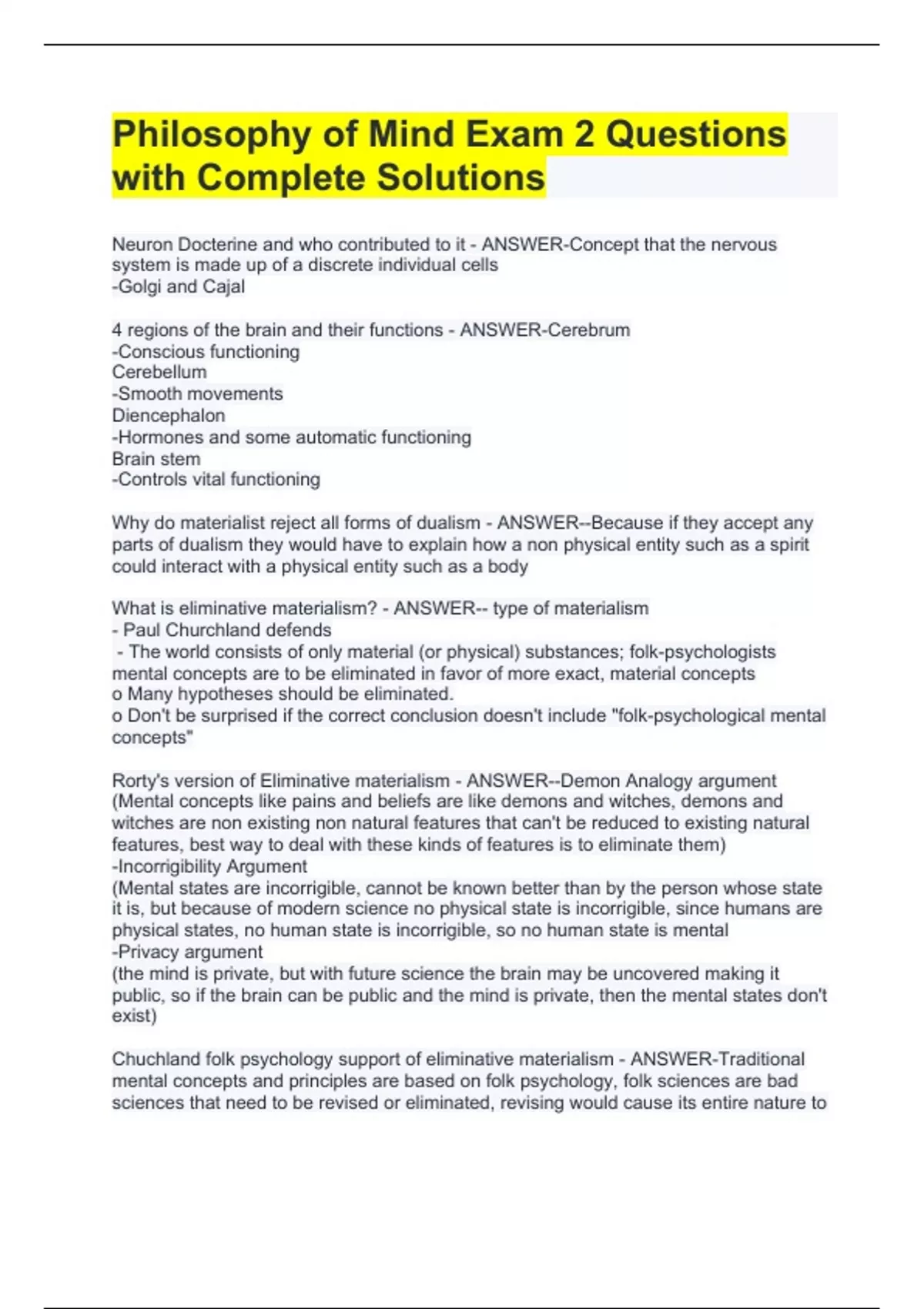 Philosophy of Mind Exam 2 Questions with Complete Solutions

Neuron Docterine and who contributed to it - ANSWER-Concept that the nervous system is made up of a discrete individual cells
-Golgi and Cajal

4 regions of the brain and their functions - ANSWER-Cerebrum
-Conscious functioning
Cerebellum
-Smooth movements
Diencephalon
-Hormones and some automatic functioning
Brain stem
-Controls vital functioning

Why do materialist reject all forms of dualism - ANSWER--Because if they accept any parts of dualism they would have to explain how a non physical entity such as a spirit could interact with a physical entity such as a body

What is eliminative materialism? - ANSWER-- type of materialism
- Paul Churchland defends
- The world consists of only material (or physical) substances; folk-psychologists mental concepts are to be eliminated in favor of more exact, material concepts
o Many hypotheses should be eliminated.
o Don't be surprised if the correct conclusion doesn't include "folk-psychological mental concepts"

Rorty's version of Eliminative materialism - ANSWER--Demon Analogy argument (Mental concepts like pains and beliefs are like demons and witches, demons and witches are non existing non natural features that can't be reduced to existing natural features, best way to deal with these kinds of features is to eliminate them)
-Incorrigibility Argument
(Mental states are incorrigible, cannot be known better than by the person whose state it is, but because of modern science no physical state is incorrigible, since humans are physical states, no human state is incorrigible, so no human state is mental
-Privacy argument
(the mind is private, but with future science the brain may be uncovered making it public, so if the brain can be public and the mind is private, then the mental states don't exist)

Chuchland folk psychology support of eliminative materialism - ANSWER-Traditional mental concepts and principles are based on folk psychology, folk sciences are bad sciences that need to be revised or eliminated, revising would cause its entire nature to